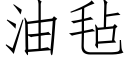 油毡